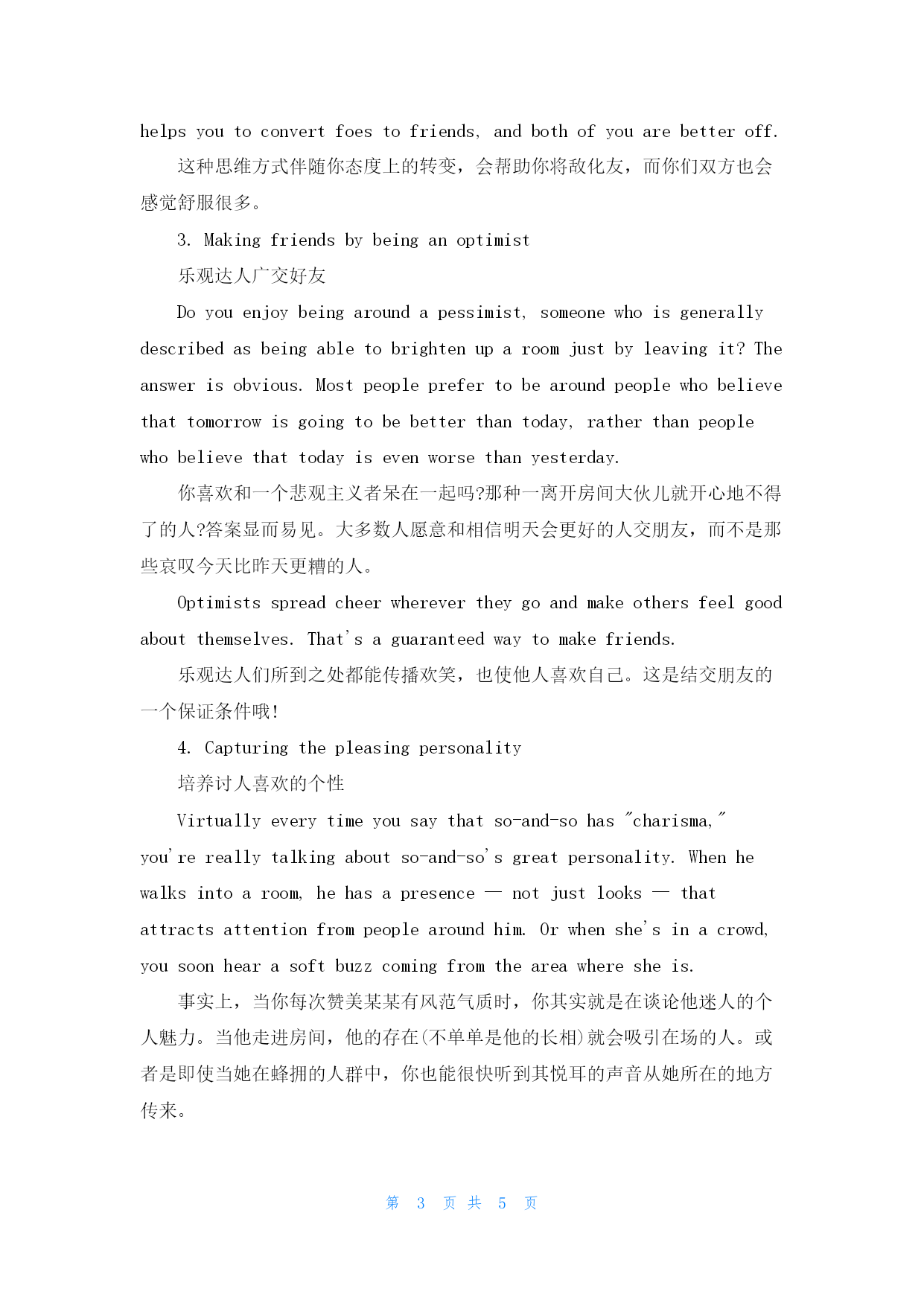 helps you to convert foes to friends, and both of you are better off.

这种思维方式伴随你态度上的转变，会帮助你将敌化友，而你们双方也会感觉舒服很多。

3. Making friends by being an optimist

乐观达人广交好友

Do you enjoy being around a pessimist, someone who is generally described as being able to brighten up a room just by leaving it? The answer is obvious. Most people prefer to be around people who believe that tomorrow is going to be better than today, rather than people who believe that today is even worse than yesterday.

你喜欢和一个悲观主义者呆在一起吗?那种一离开房间大伙儿就开心地不得了的人?答案显而易见。大多数人愿意和相信明天会更好的人交朋友，而不是那些哀叹今天比昨天更糟的人。

Optimists spread cheer wherever they go and make others feel good about themselves. That's a guaranteed way to make friends.

乐观达人们所到之处都能传播欢笑，也使他人喜欢自己。这是结交朋友的一个保证条件哦!

4. Capturing the pleasing personality

培养讨人喜欢的个性

Virtually every time you say that so-and-so has "charisma," you're really talking about so-and-so's great personality. When he walks into a room, he has a presence — not just looks — that attracts attention from people around him. Or when she's in a crowd, you soon hear a soft buzz coming from the area where she is.

事实上，当你每次赞美某某有风范气质时，你其实就是在谈论他迷人的个人魅力。当他走进房间，他的存在(不单单是他的长相)就会吸引在场的人。或者是即使当她在蜂拥的人群中，你也能很快听到其悦耳的声音从她所在的地方传来。

第 3 页 共 5 页